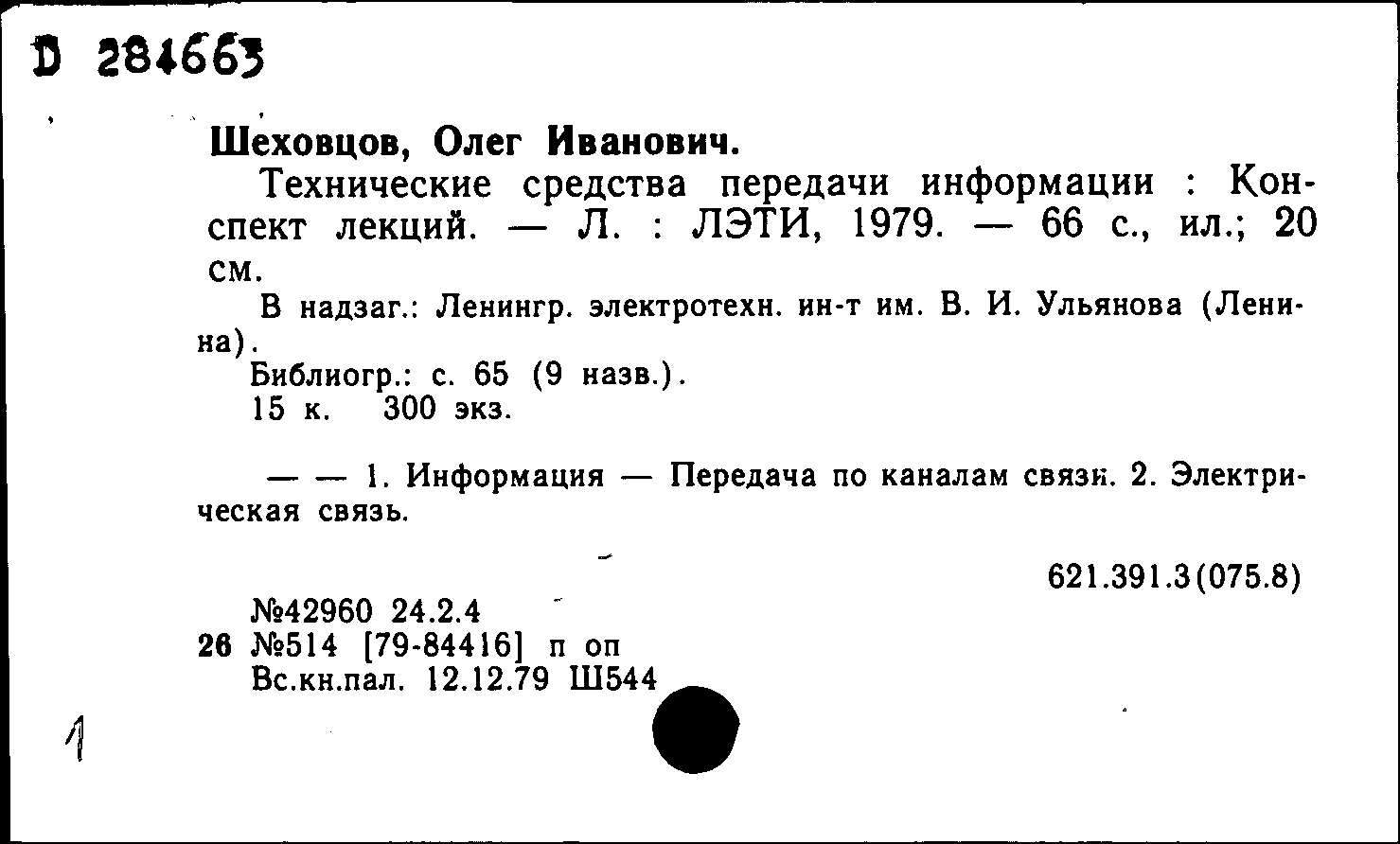 D 284663

Шеховцов, Олег Иванович.

Технические средства передачи информации : Конспект лекций. — Л. : ЛЭТИ, 1979. — 66 с., ил.; 20 см.

В надзаг.: Ленингр. электротехн. ин-т им. В. И. Ульянова (Ленина).

Библиогр.: с. 65 (9 назв.).

15 к. 300 экз.

— — 1. Информация — Передача по каналам связи. 2. Электрическая связь.

621.391.3(075.8)

№42960 24.2.4

26 №514 [79-84416] п оп

Вс.кн.пал. 12.12.79 Ш544

1